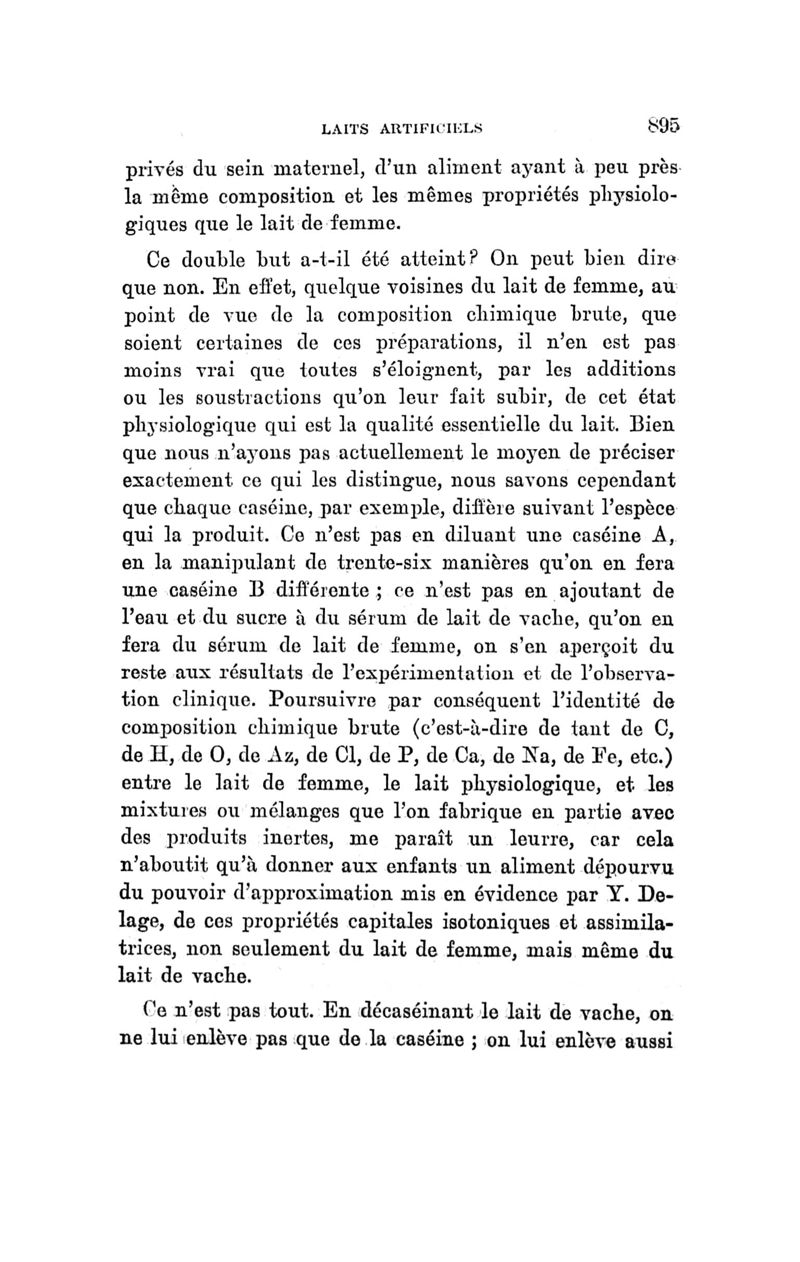 LAITS ARTIFICIELS 895

privés du sein maternel, d'un aliment ayant à peu près la même composition et les mêmes propriétés physiologiques que le lait de femme.

Ce double but a-t-il été atteint? On peut bien dire que non. En effet, quelque voisines du lait de femme, au point de vue de la composition chimique brute, que soient certaines de ces préparations, il n'en est pas moins vrai que toutes s'éloignent, par les additions ou les soustractions qu'on leur fait subir, de cet état physiologique qui est la qualité essentielle du lait. Bien que nous n'ayons pas actuellement le moyen de préciser exactement ce qui les distingue, nous savons cependant que chaque caséine, par exemple, diffère suivant l'espèce qui la produit. Ce n'est pas en diluant une caséine A, en la manipulant de trente-six manières qu'on en fera une caséine B différente ; ce n'est pas en ajoutant de l'eau et du sucre à du sérum de lait de vache, qu'on en fera du sérum de lait de femme, on s'en aperçoit du reste aux résultats de l'expérimentation et de l'observation clinique. Poursuivre par conséquent l'identité de composition chimique brute (c'est-à-dire de tant de C, de H, de O, de Az, de Cl, de P, de Ca, de Na, de Fe, etc.) entre le lait de femme, le lait physiologique, et les mixtures ou mélanges que l'on fabrique en partie avec des produits inertes, me paraît un leurre, car cela n'aboutit qu'à donner aux enfants un aliment dépourvu du pouvoir d'approximation mis en évidence par Y. Delage, de ces propriétés capitales isotoniques et assimilatrices, non seulement du lait de femme, mais même du lait de vache.

Ce n'est pas tout. En décaséinant le lait de vache, on ne lui enlève pas que de la caséine ; on lui enlève aussi